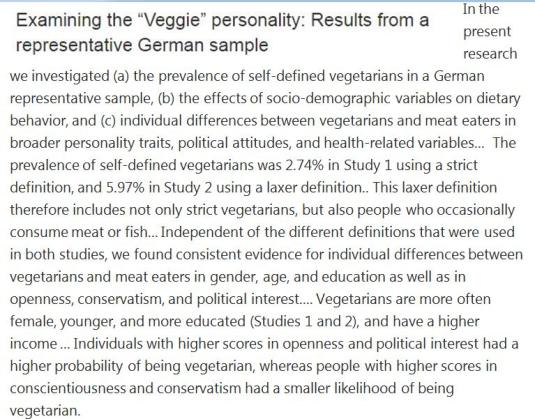 Examining the “Veggie” personality: Results from a representative German sample

In the present research we investigated (a) the prevalence of self-defined vegetarians in a German representative sample, (b) the effects of socio-demographic variables on dietary behavior, and (c) individual differences between vegetarians and meat eaters in broader personality traits, political attitudes, and health-related variables... The prevalence of self-defined vegetarians was 2.74% in Study 1 using a strict definition, and 5.97% in Study 2 using a laxer definition.. This laxer definition therefore includes not only strict vegetarians, but also people who occasionally consume meat or fish... Independent of the different definitions that were used in both studies, we found consistent evidence for individual differences between vegetarians and meat eaters in gender, age, and education as well as in openness, conservatism, and political interest.... Vegetarians are more often female, younger, and more educated (Studies 1 and 2), and have a higher income ... Individuals with higher scores in openness and political interest had a higher probability of being vegetarian, whereas people with higher scores in conscientiousness and conservatism had a smaller likelihood of being vegetarian.